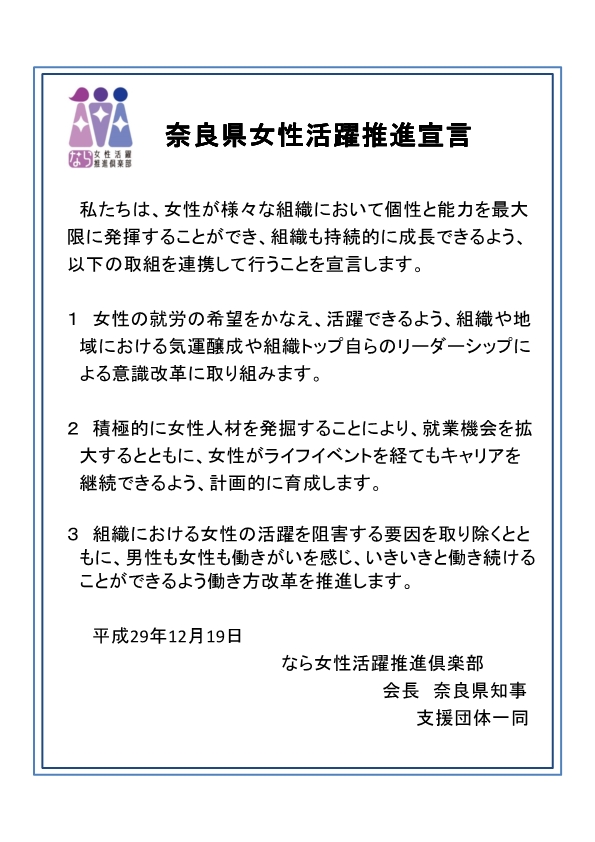 なら 女性活躍推進倶楽部

奈良県女性活躍推進宣言

私たちは、女性が様々な組織において個性と能力を最大限に発揮することができ、組織も持続的に成長できるよう、以下の取組を連携して行うことを宣言します。

1　女性の就労の希望をかなえ、活躍できるよう、組織や地域における気運醸成や組織トップ自らのリーダーシップによる意識改革に取り組みます。

2　積極的に女性人材を発掘することにより、就業機会を拡大するとともに、女性がライフイベントを経てもキャリアを継続できるよう、計画的に育成します。

3　組織における女性の活躍を阻害する要因を取り除くとともに、男性も女性も働きがいを感じ、いきいきと働き続けることができるよう働き方改革を推進します。

平成29年12月19日

なら女性活躍推進倶楽部
会長　奈良県知事
支援団体一同